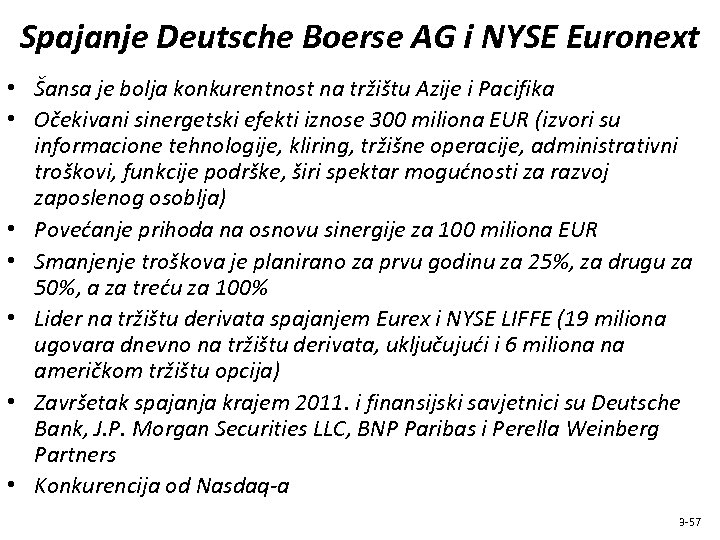 Spajanje Deutsche Boerse AG i NYSE Euronext

• Šansa je bolja konkurentnost na tržištu Azije i Pacifika
• Očekivani sinergetski efekti iznose 300 miliona EUR (izvori su informacione tehnologije, kliring, tržišne operacije, administrativni troškovi, funkcije podrške, širi spektar mogućnosti za razvoj zaposlenog osoblja)
• Povećanje prihoda na osnovu sinergije za 100 miliona EUR
• Smanjenje troškova je planirano za prvu godinu za 25%, za drugu za 50%, a za treću za 100%
• Lider na tržištu derivata spajanjem Eurex i NYSE LIFFE (19 miliona ugovara dnevno na tržištu derivata, uključujući i 6 miliona na američkom tržištu opcija)
• Završetak spajanja krajem 2011. i finansijski savjetnici su Deutsche Bank, J.P. Morgan Securities LLC, BNP Paribas i Perella Weinberg Partners
• Konkurencija od Nasdaq-a

3-57